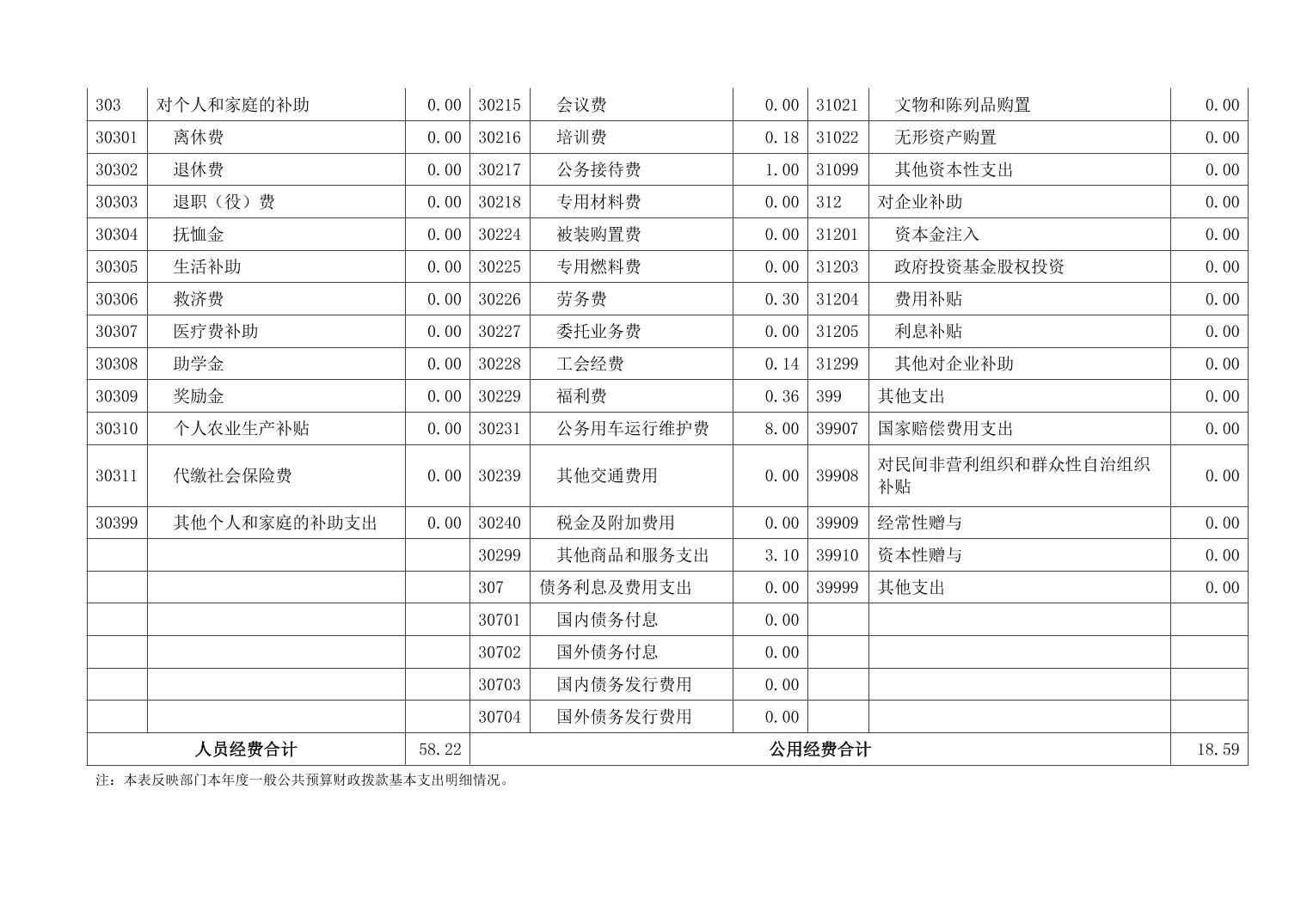 | 303 | 对个人和家庭的补助 | 0.00 | 30215 | 会议费 | 0.00 | 31021 | 文物和陈列品购置 | 0.00 |
|---|---|---|---|---|---|---|---|---|
| 30301 | 离休费 | 0.00 | 30216 | 培训费 | 0.18 | 31022 | 无形资产购置 | 0.00 |
| 30302 | 退休费 | 0.00 | 30217 | 公务接待费 | 1.00 | 31099 | 其他资本性支出 | 0.00 |
| 30303 | 退职（役）费 | 0.00 | 30218 | 专用材料费 | 0.00 | 312 | 对企业补助 | 0.00 |
| 30304 | 抚恤金 | 0.00 | 30224 | 被装购置费 | 0.00 | 31201 | 资本金注入 | 0.00 |
| 30305 | 生活补助 | 0.00 | 30225 | 专用燃料费 | 0.00 | 31203 | 政府投资基金股权投资 | 0.00 |
| 30306 | 救济费 | 0.00 | 30226 | 劳务费 | 0.30 | 31204 | 费用补贴 | 0.00 |
| 30307 | 医疗费补助 | 0.00 | 30227 | 委托业务费 | 0.00 | 31205 | 利息补贴 | 0.00 |
| 30308 | 助学金 | 0.00 | 30228 | 工会经费 | 0.14 | 31299 | 其他对企业补助 | 0.00 |
| 30309 | 奖励金 | 0.00 | 30229 | 福利费 | 0.36 | 399 | 其他支出 | 0.00 |
| 30310 | 个人农业生产补贴 | 0.00 | 30231 | 公务用车运行维护费 | 8.00 | 39907 | 国家赔偿费用支出 | 0.00 |
| 30311 | 代缴社会保险费 | 0.00 | 30239 | 其他交通费用 | 0.00 | 39908 | 对民间非营利组织和群众性自治组织补贴 | 0.00 |
| 30399 | 其他个人和家庭的补助支出 | 0.00 | 30240 | 税金及附加费用 | 0.00 | 39909 | 经常性赠与 | 0.00 |
| | | | 30299 | 其他商品和服务支出 | 3.10 | 39910 | 资本性赠与 | 0.00 |
| | | | 307 | 债务利息及费用支出 | 0.00 | 39999 | 其他支出 | 0.00 |
| | | | 30701 | 国内债务付息 | 0.00 | | | |
| | | | 30702 | 国外债务付息 | 0.00 | | | |
| | | | 30703 | 国内债务发行费用 | 0.00 | | | |
| | | | 30704 | 国外债务发行费用 | 0.00 | | | |
| 人员经费合计 | | 58.22 | 公用经费合计 | | | | | 18.59 |

注：本表反映部门本年度一般公共预算财政拨款基本支出明细情况。